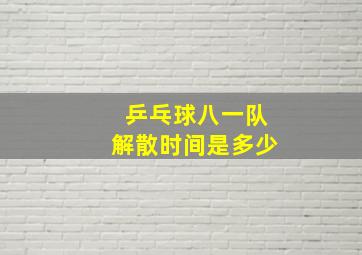 乒乓球八一队
解散时间是多少